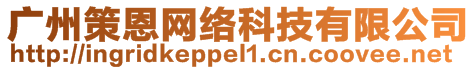 广州策恩网络科技有限公司
http://ingridkeppel1.cn.coovee.net